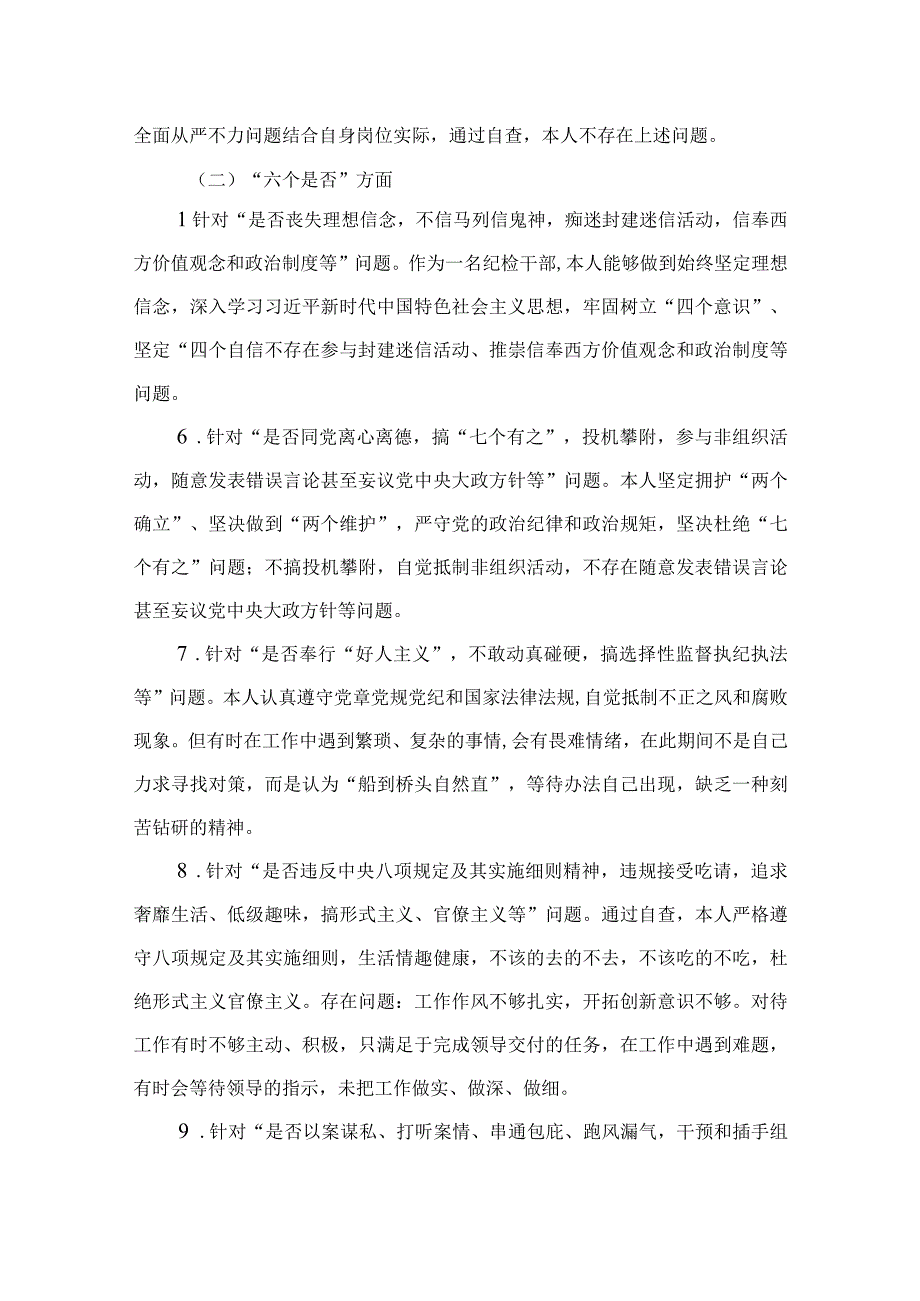 全面从严不力问题结合自身岗位实际，通过自查，本人不存在上述问题。

（二）“六个是否”方面

1针对“是否丧失理想信念，不信马列信鬼神，痴迷封建迷信活动，信奉西方价值观念和政治制度等”问题。作为一名纪检干部，本人能够做到始终坚定理想信念，深入学习习近平新时代中国特色社会主义思想，牢固树立“四个意识”、坚定“四个自信不存在参与封建迷信活动、推崇信奉西方价值观念和政治制度等问题。

6．针对“是否同党离心离德，搞“七个有之”，投机攀附，参与非组织活动，随意发表错误言论甚至妄议党中央大政方针等”问题。本人坚定拥护“两个确立”、坚决做到“两个维护”，严守党的政治纪律和政治规矩，坚决杜绝“七个有之”问题；不搞投机攀附，自觉抵制非组织活动，不存在随意发表错误言论甚至妄议党中央大政方针等问题。

7．针对“是否奉行“好人主义”，不敢动真碰硬，搞选择性监督执纪执法等”问题。本人认真遵守党章党规党纪和国家法律法规，自觉抵制不正之风和腐败现象。但有时在工作中遇到繁琐、复杂的事情，会有畏难情绪，在此期间不是自己力求寻找对策，而是认为“船到桥头自然直”，等待办法自己出现，缺乏一种刻苦钻研的精神。

8．针对“是否违反中央八项规定及其实施细则精神，违规接受吃请，追求奢靡生活、低级趣味，搞形式主义、官僚主义等”问题。通过自查，本人严格遵守八项规定及其实施细则，生活情趣健康，不该的去的不去，不该吃的不吃，杜绝形式主义官僚主义。存在问题：工作作风不够扎实，开拓创新意识不够。对待工作有时不够主动、积极，只满足于完成领导交付的任务，在工作中遇到难题，有时会等待领导的指示，未把工作做实、做深、做细。

9．针对“是否以案谋私、打听案情、串通包庇、跑风漏气，干预和插手组